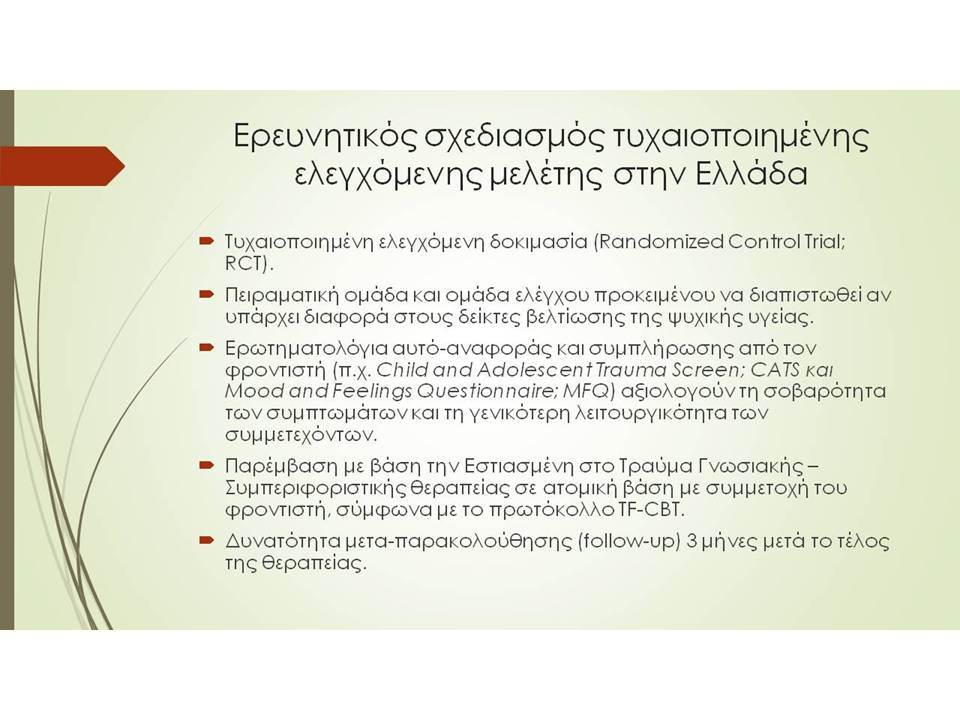 Ερευνητικός σχεδιασμός τυχαιοποιημένης ελεγχόμενης μελέτης στην Ελλάδα

Τυχαιοποιημένη ελεγχόμενη δοκιμασία (Randomized Control Trial; RCT).

Πειραματική ομάδα και ομάδα ελέγχου προκειμένου να διαπιστωθεί αν υπάρχει διαφορά στους δείκτες βελτίωσης της ψυχικής υγείας.

Ερωτηματολόγια αυτό-αναφοράς και συμπλήρωσης από τον φροντιστή (π.χ. Child and Adolescent Trauma Screen; CATS και Mood and Feelings Questionnaire; MFQ) αξιολογούν τη σοβαρότητα των συμπτωμάτων και τη γενικότερη λειτουργικότητα των συμμετεχόντων.

Παρέμβαση με βάση την Εστιασμένη στο Τραύμα Γνωσιακής – Συμπεριφοριστικής θεραπείας σε ατομική βάση με συμμετοχή του φροντιστή, σύμφωνα με το πρωτόκολλο TF-CBT.

Δυνατότητα μετα-παρακολούθησης (follow-up) 3 μήνες μετά το τέλος της θεραπείας.